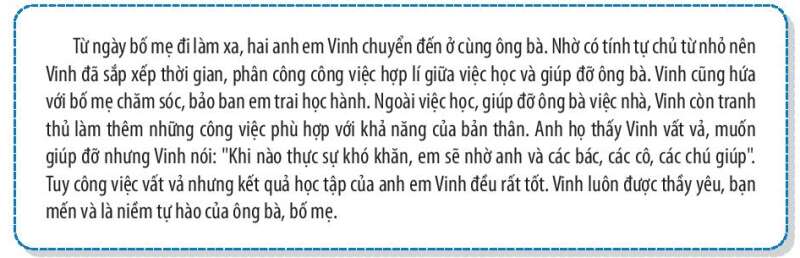 Từ ngày bố mẹ đi làm xa, hai anh em Vinh chuyển đến ở cùng ông bà. Nhờ có tính tự chủ từ nhỏ nên Vinh đã sắp xếp thời gian, phân công công việc hợp lí giữa việc học và giúp đỡ ông bà. Vinh cũng hứa với bố mẹ chăm sóc, bảo ban em trai học hành. Ngoài việc học, giúp đỡ ông bà việc nhà, Vinh còn tranh thủ làm thêm những công việc phù hợp với khả năng của bản thân. Anh họ thấy Vinh vất vả, muốn giúp đỡ nhưng Vinh nói: "Khi nào thực sự khó khăn, em sẽ nhờ anh và các bác, các cô, các chú giúp". Tuy công việc vất vả nhưng kết quả học tập của anh em Vinh đều rất tốt. Vinh luôn được thầy yêu, bạn mến và là niềm tự hào của ông bà, bố mẹ.